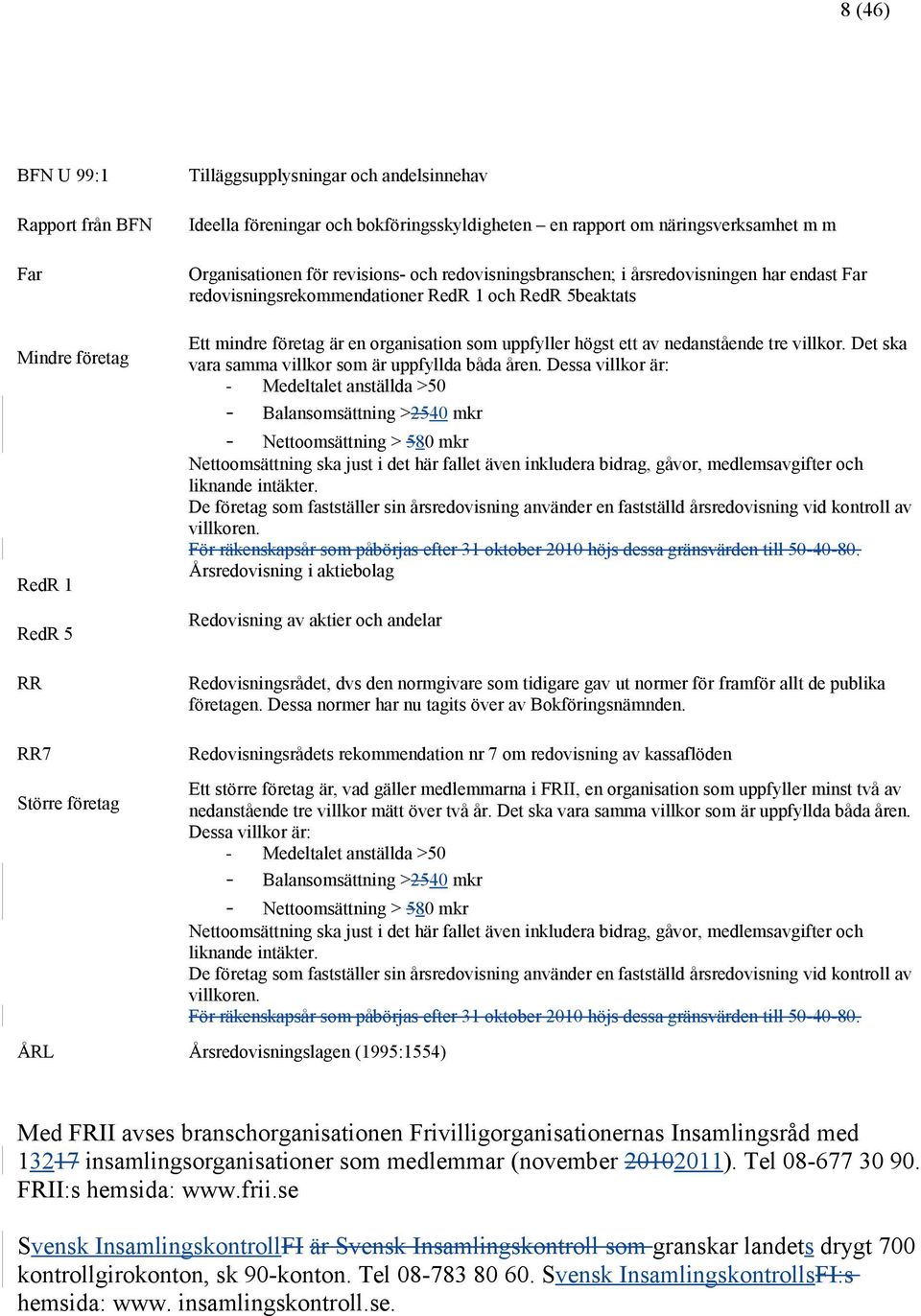 8 (46)

| | |
|---|---|
| BFN U 99:1 | Tilläggsupplysningar och andelsinnehav |
| Rapport från BFN | Ideella föreningar och bokföringsskyldigheten – en rapport om näringsverksamhet m m |
| Far | Organisationen för revisions- och redovisningsbranschen; i årsredovisningen har endast Far redovisningsrekommendationer RedR 1 och RedR 5beaktats |
| Mindre företag | Ett mindre företag är en organisation som uppfyller högst ett av nedanstående tre villkor. Det ska vara samma villkor som är uppfyllda båda åren. Dessa villkor är: - Medeltalet anställda >50 - Balansomsättning >2540 mkr - Nettoomsättning > 580 mkr Nettoomsättning ska just i det här fallet även inkludera bidrag, gåvor, medlemsavgifter och liknande intäkter. De företag som fastställer sin årsredovisning använder en fastställd årsredovisning vid kontroll av villkoren. För räkenskapsår som påbörjas efter 31 oktober 2010 höjs dessa gränsvärden till 50-40-80. |
| RedR 1 | Årsredovisning i aktiebolag |
| RedR 5 | Redovisning av aktier och andelar |
| RR | Redovisningsrådet, dvs den normgivare som tidigare gav ut normer för framför allt de publika företagen. Dessa normer har nu tagits över av Bokföringsnämnden. |
| RR7 | Redovisningsrådets rekommendation nr 7 om redovisning av kassaflöden |
| Större företag | Ett större företag är, vad gäller medlemmarna i FRII, en organisation som uppfyller minst två av nedanstående tre villkor mätt över två år. Det ska vara samma villkor som är uppfyllda båda åren. Dessa villkor är: - Medeltalet anställda >50 - Balansomsättning >2540 mkr - Nettoomsättning > 580 mkr Nettoomsättning ska just i det här fallet även inkludera bidrag, gåvor, medlemsavgifter och liknande intäkter. De företag som fastställer sin årsredovisning använder en fastställd årsredovisning vid kontroll av villkoren. För räkenskapsår som påbörjas efter 31 oktober 2010 höjs dessa gränsvärden till 50-40-80. |
| ÅRL | Årsredovisningslagen (1995:1554) |

Med FRII avses branschorganisationen Frivilligorganisationernas Insamlingsråd med 13217 insamlingsorganisationer som medlemmar (november 20102011). Tel 08-677 30 90. FRII:s hemsida: www.frii.se

Svensk InsamlingskontrollFI är Svensk Insamlingskontroll som granskar landets drygt 700 kontrollgirokonton, sk 90-konton. Tel 08-783 80 60. Svensk InsamlingskontrollsFI:s hemsida: www. insamlingskontroll.se.